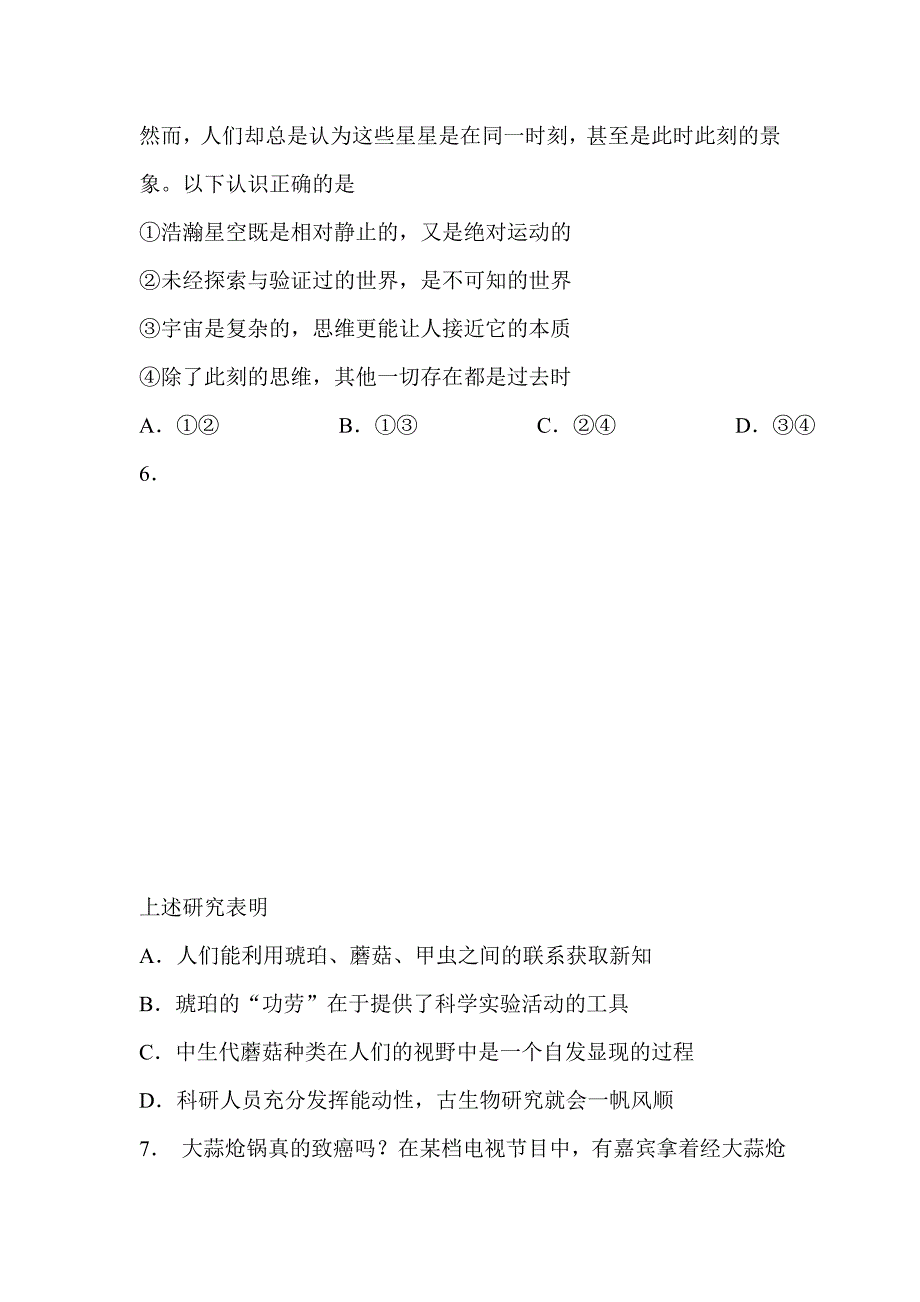 然而，人们却总是认为这些星星是在同一时刻，甚至是此时此刻的景象。以下认识正确的是

①浩瀚星空既是相对静止的，又是绝对运动的

②未经探索与验证过的世界，是不可知的世界

③宇宙是复杂的，思维更能让人接近它的本质

④除了此刻的思维，其他一切存在都是过去时

A．①②　　B．①③　　C．②④　　D．③④

6．

上述研究表明

A．人们能利用琥珀、蘑菇、甲虫之间的联系获取新知

B．琥珀的“功劳”在于提供了科学实验活动的工具

C．中生代蘑菇种类在人们的视野中是一个自发显现的过程

D．科研人员充分发挥能动性，古生物研究就会一帆风顺

7． 大蒜炝锅真的致癌吗？在某档电视节目中，有嘉宾拿着经大蒜炝